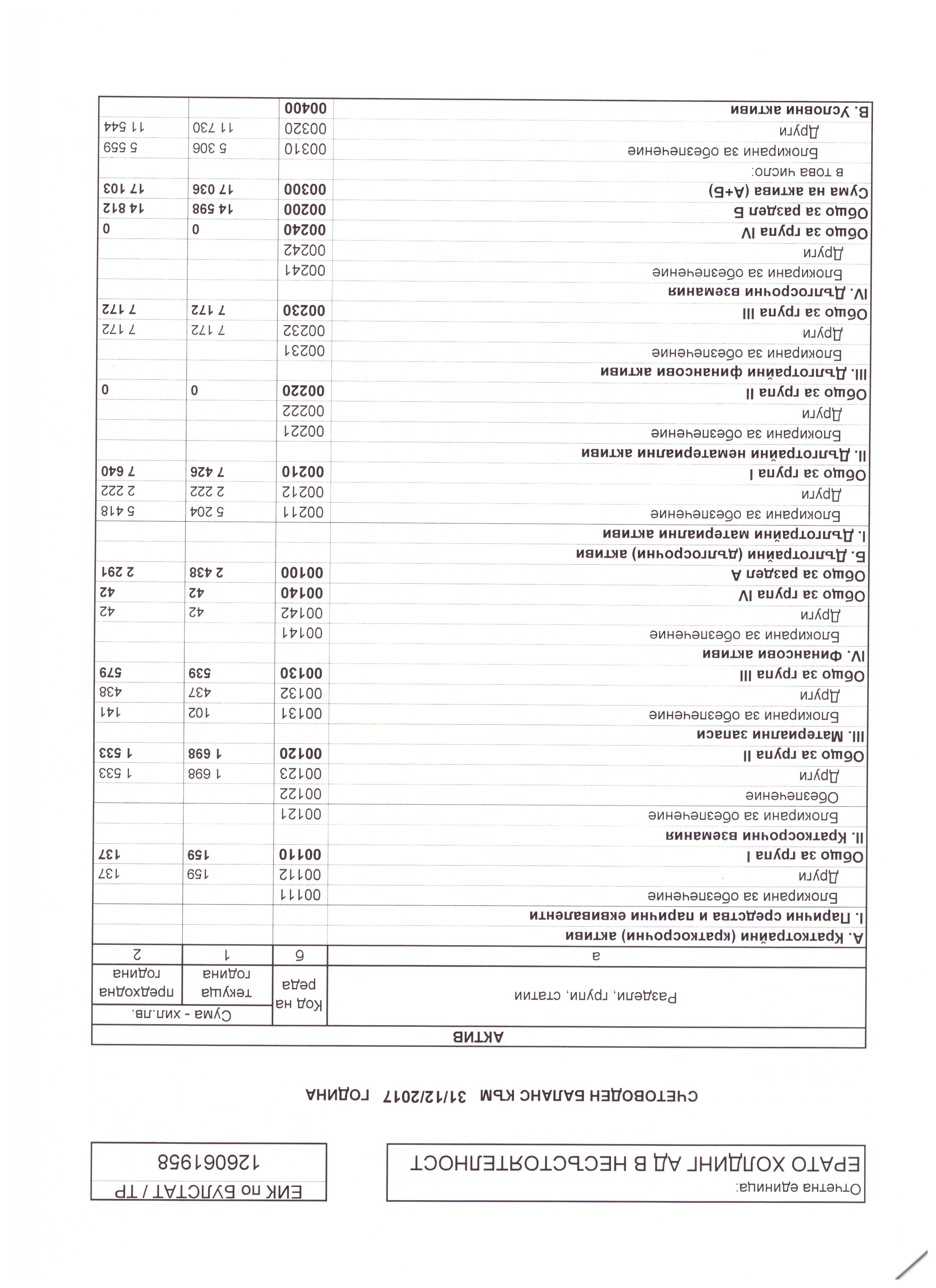 Отчетна единица:
ЕРАТО ХОЛДИНГ АД В НЕСЪСТОЯТЕЛНОСТ

ЕИК по БУЛСТАТ / ТР
126061958

СЧЕТОВОДЕН БАЛАНС КЪМ 31/12/2017 ГОДИНА

АКТИВ

| Раздели, групи, статии | Код на реда | Сума - хил.лв. текуща година | Сума - хил.лв. предходна година |
|---|---|---|---|
| а | б | 1 | 2 |
| А. Краткотрайни (краткосрочни) активи | | | |
| I. Парични средства и парични еквиваленти | | | |
| Блокирани за обезпечение | 00111 | | |
| Други | 00112 | 159 | 137 |
| Общо за група I | 00110 | 159 | 137 |
| II. Краткосрочни вземания | | | |
| Блокирани за обезпечение | 00121 | | |
| Обезпечение | 00122 | | |
| Други | 00123 | 1 698 | 1 533 |
| Общо за група II | 00120 | 1 698 | 1 533 |
| III. Материални запаси | | | |
| Блокирани за обезпечение | 00131 | 102 | 141 |
| Други | 00132 | 437 | 438 |
| Общо за група III | 00130 | 539 | 579 |
| IV. Финансови активи | | | |
| Блокирани за обезпечение | 00141 | | |
| Други | 00142 | 42 | 42 |
| Общо за група IV | 00140 | 42 | 42 |
| Общо за раздел А | 00100 | 2 438 | 2 291 |
| Б. Дълготрайни (дългосрочни) активи | | | |
| I. Дълготрайни материални активи | | | |
| Блокирани за обезпечение | 00211 | 5 204 | 5 418 |
| Други | 00212 | 2 222 | 2 222 |
| Общо за група I | 00210 | 7 426 | 7 640 |
| II. Дълготрайни нематериални активи | | | |
| Блокирани за обезпечение | 00221 | | |
| Други | 00222 | | |
| Общо за група II | 00220 | 0 | 0 |
| III. Дълготрайни финансови активи | | | |
| Блокирани за обезпечение | 00231 | | |
| Други | 00232 | 7 172 | 7 172 |
| Общо за група III | 00230 | 7 172 | 7 172 |
| IV. Дългосрочни вземания | | | |
| Блокирани за обезпечение | 00241 | | |
| Други | 00242 | | |
| Общо за група IV | 00240 | 0 | 0 |
| Общо за раздел Б | 00200 | 14 598 | 14 812 |
| Сума на актива (А+Б) | 00300 | 17 036 | 17 103 |
| в това число: | | | |
| Блокирани за обезпечение | 00310 | 5 306 | 5 559 |
| Други | 00320 | 11 730 | 11 544 |
| В. Условни активи | 00400 | | |